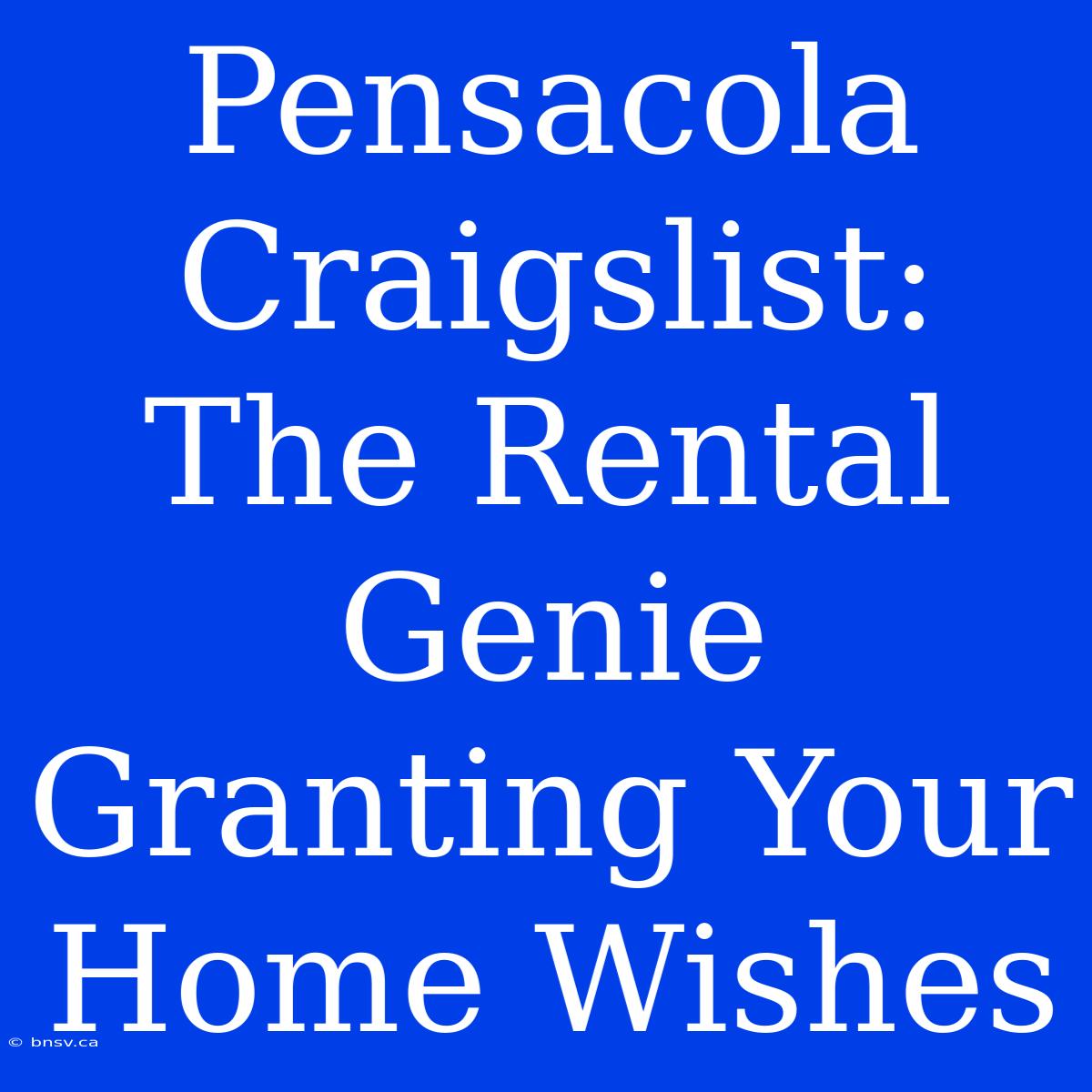 Pensacola Craigslist: The Rental Genie Granting Your Home Wishes

© bnsv.ca